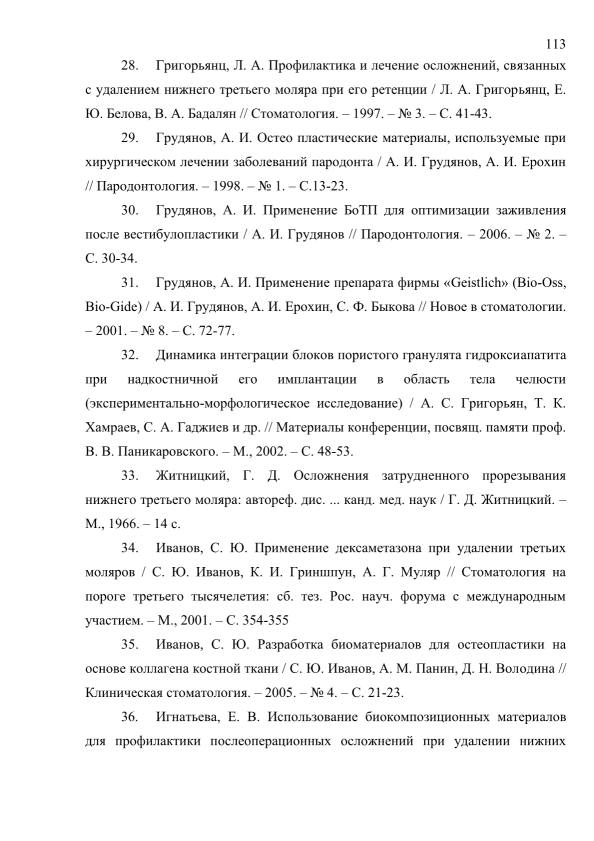 113

28. Григорьянц, Л. А. Профилактика и лечение осложнений, связанных с удалением нижнего третьего моляра при его ретенции / Л. А. Григорьянц, Е. Ю. Белова, В. А. Бадалян // Стоматология. – 1997. – № 3. – С. 41-43.

29. Грудянов, А. И. Остео пластические материалы, используемые при хирургическом лечении заболеваний пародонта / А. И. Грудянов, А. И. Ерохин // Пародонтология. – 1998. – № 1. – С.13-23.

30. Грудянов, А. И. Применение БоТП для оптимизации заживления после вестибулопластики / А. И. Грудянов // Пародонтология. – 2006. – № 2. – С. 30-34.

31. Грудянов, А. И. Применение препарата фирмы «Geistlich» (Bio-Oss, Bio-Gide) / А. И. Грудянов, А. И. Ерохин, С. Ф. Быкова // Новое в стоматологии. – 2001. – № 8. – С. 72-77.

32. Динамика интеграции блоков пористого гранулята гидроксиапатита при надкостничной его имплантации в область тела челюсти (экспериментально-морфологическое исследование) / А. С. Григорьян, Т. К. Хамраев, С. А. Гаджиев и др. // Материалы конференции, посвящ. памяти проф. В. В. Паникаровского. – М., 2002. – С. 48-53.

33. Житницкий, Г. Д. Осложнения затрудненного прорезывания нижнего третьего моляра: автореф. дис. ... канд. мед. наук / Г. Д. Житницкий. – М., 1966. – 14 с.

34. Иванов, С. Ю. Применение дексаметазона при удалении третьих моляров / С. Ю. Иванов, К. И. Гриншпун, А. Г. Муляр // Стоматология на пороге третьего тысячелетия: сб. тез. Рос. науч. форума с международным участием. – М., 2001. – С. 354-355

35. Иванов, С. Ю. Разработка биоматериалов для остеопластики на основе коллагена костной ткани / С. Ю. Иванов, А. М. Панин, Д. Н. Володина // Клиническая стоматология. – 2005. – № 4. – С. 21-23.

36. Игнатьева, Е. В. Использование биокомпозиционных материалов для профилактики послеоперационных осложнений при удалении нижних